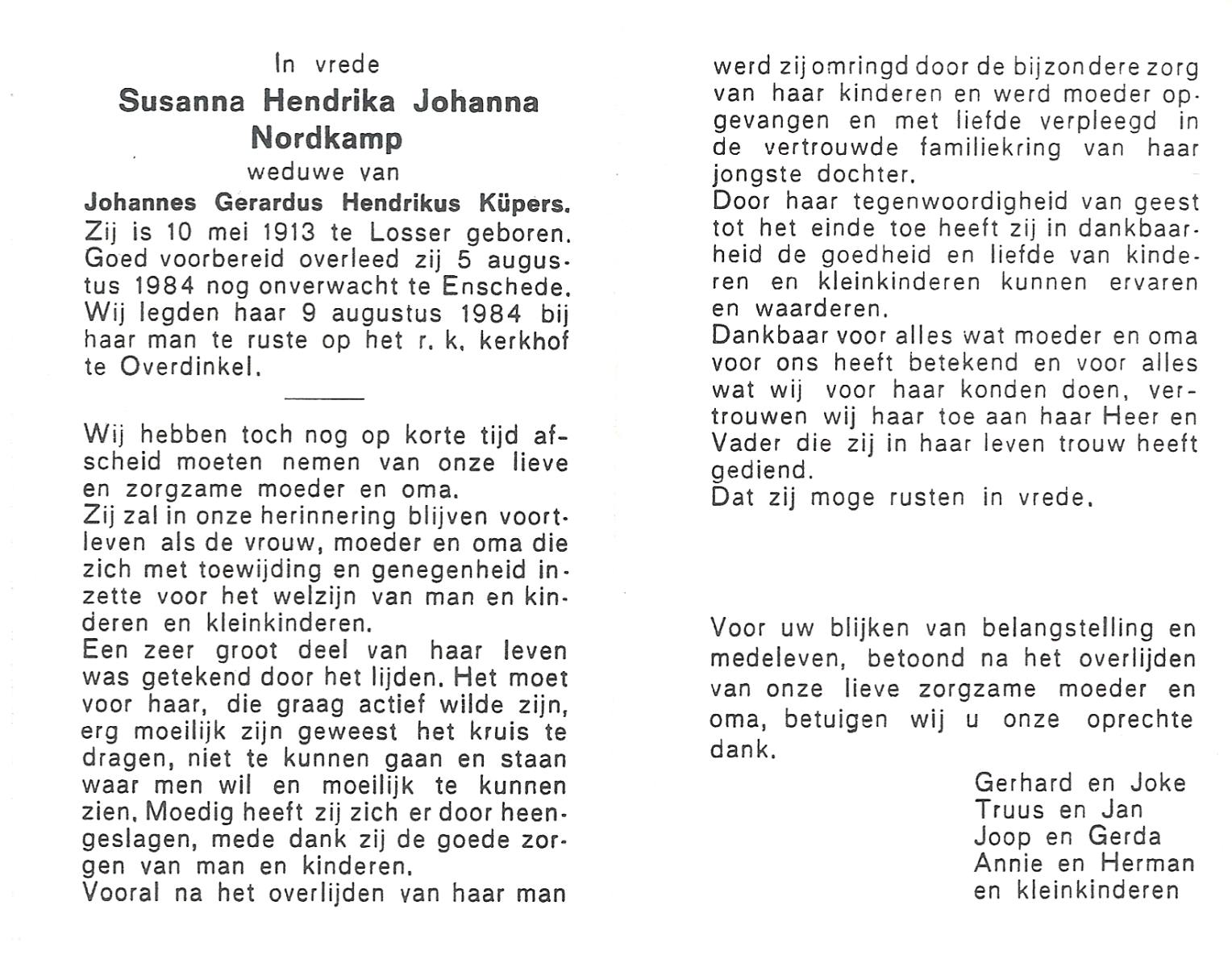 In vrede
Susanna Hendrika Johanna Nordkamp
weduwe van
Johannes Gerardus Hendrikus Küpers.
Zij is 10 mei 1913 te Losser geboren. Goed voorbereid overleed zij 5 augustus 1984 nog onverwacht te Enschede. Wij legden haar 9 augustus 1984 bij haar man te ruste op het r. k. kerkhof te Overdinkel.

Wij hebben toch nog op korte tijd afscheid moeten nemen van onze lieve en zorgzame moeder en oma.
Zij zal in onze herinnering blijven voortleven als de vrouw, moeder en oma die zich met toewijding en genegenheid inzette voor het welzijn van man en kinderen en kleinkinderen.
Een zeer groot deel van haar leven was getekend door het lijden. Het moet voor haar, die graag actief wilde zijn, erg moeilijk zijn geweest het kruis te dragen, niet te kunnen gaan en staan waar men wil en moeilijk te kunnen zien. Moedig heeft zij zich er door heengeslagen, mede dank zij de goede zorgen van man en kinderen.
Vooral na het overlijden van haar man werd zij omringd door de bijzondere zorg van haar kinderen en werd moeder opgevangen en met liefde verpleegd in de vertrouwde familiekring van haar jongste dochter.
Door haar tegenwoordigheid van geest tot het einde toe heeft zij in dankbaarheid de goedheid en liefde van kinderen en kleinkinderen kunnen ervaren en waarderen.
Dankbaar voor alles wat moeder en oma voor ons heeft betekend en voor alles wat wij voor haar konden doen, vertrouwen wij haar toe aan haar Heer en Vader die zij in haar leven trouw heeft gediend.
Dat zij moge rusten in vrede.

Voor uw blijken van belangstelling en medeleven, betoond na het overlijden van onze lieve zorgzame moeder en oma, betuigen wij u onze oprechte dank.

Gerhard en Joke
Truus en Jan
Joop en Gerda
Annie en Herman
en kleinkinderen